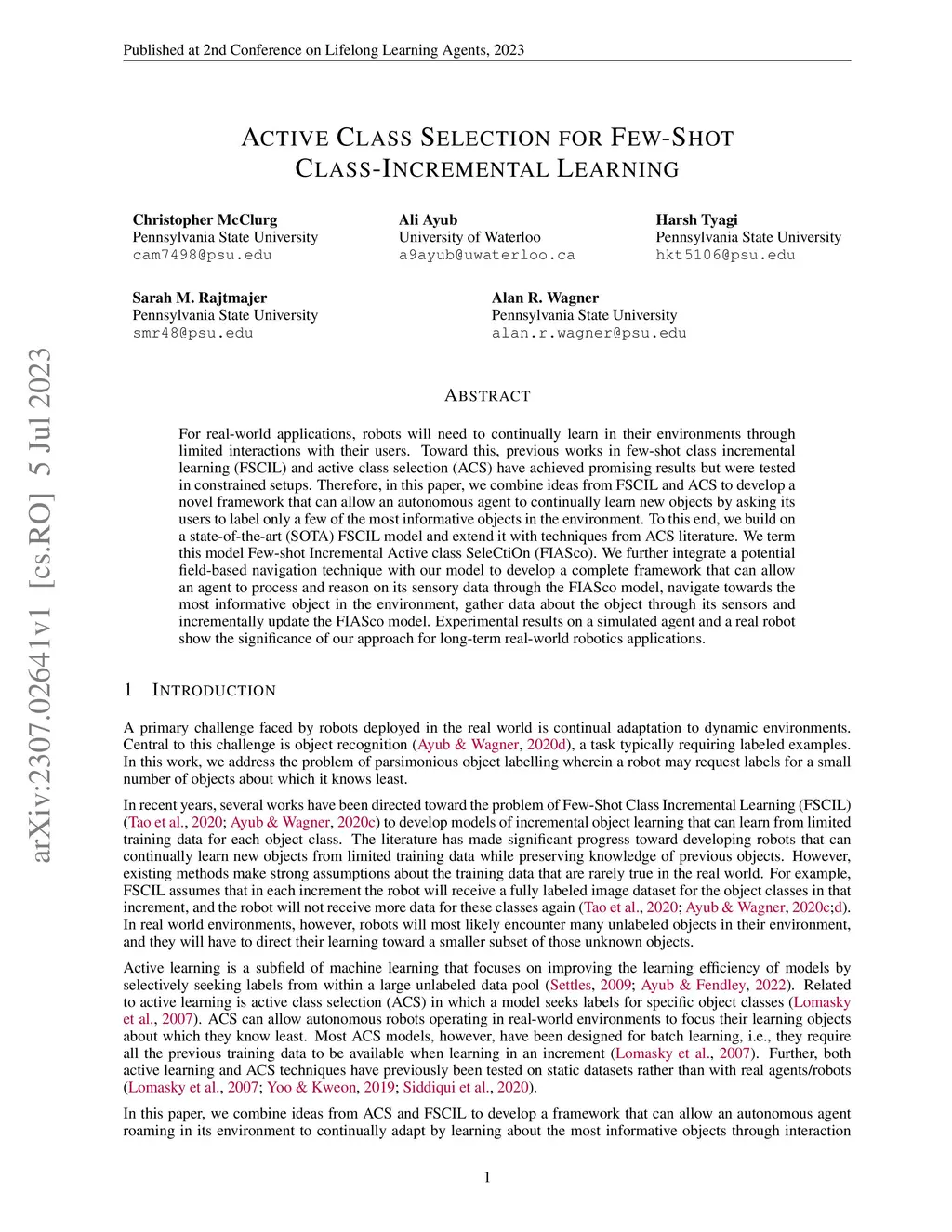 Published at 2nd Conference on Lifelong Learning Agents, 2023

ACTIVE CLASS SELECTION FOR FEW-SHOT CLASS-INCREMENTAL LEARNING

Christopher McClurg
Pennsylvania State University
cam7498@psu.edu

Ali Ayub
University of Waterloo
a9ayub@uwaterloo.ca

Harsh Tyagi
Pennsylvania State University
hkt5106@psu.edu

Sarah M. Rajtmajer
Pennsylvania State University
smr48@psu.edu

Alan R. Wagner
Pennsylvania State University
alan.r.wagner@psu.edu

arXiv:2307.02641v1 [cs.RO] 5 Jul 2023

ABSTRACT

For real-world applications, robots will need to continually learn in their environments through limited interactions with their users. Toward this, previous works in few-shot class incremental learning (FSCIL) and active class selection (ACS) have achieved promising results but were tested in constrained setups. Therefore, in this paper, we combine ideas from FSCIL and ACS to develop a novel framework that can allow an autonomous agent to continually learn new objects by asking its users to label only a few of the most informative objects in the environment. To this end, we build on a state-of-the-art (SOTA) FSCIL model and extend it with techniques from ACS literature. We term this model Few-shot Incremental Active class SeleCtiOn (FIASco). We further integrate a potential field-based navigation technique with our model to develop a complete framework that can allow an agent to process and reason on its sensory data through the FIASco model, navigate towards the most informative object in the environment, gather data about the object through its sensors and incrementally update the FIASco model. Experimental results on a simulated agent and a real robot show the significance of our approach for long-term real-world robotics applications.

1 INTRODUCTION

A primary challenge faced by robots deployed in the real world is continual adaptation to dynamic environments. Central to this challenge is object recognition (Ayub & Wagner, 2020d), a task typically requiring labeled examples. In this work, we address the problem of parsimonious object labelling wherein a robot may request labels for a small number of objects about which it knows least.

In recent years, several works have been directed toward the problem of Few-Shot Class Incremental Learning (FSCIL) (Tao et al., 2020; Ayub & Wagner, 2020c) to develop models of incremental object learning that can learn from limited training data for each object class. The literature has made significant progress toward developing robots that can continually learn new objects from limited training data while preserving knowledge of previous objects. However, existing methods make strong assumptions about the training data that are rarely true in the real world. For example, FSCIL assumes that in each increment the robot will receive a fully labeled image dataset for the object classes in that increment, and the robot will not receive more data for these classes again (Tao et al., 2020; Ayub & Wagner, 2020c;d). In real world environments, however, robots will most likely encounter many unlabeled objects in their environment, and they will have to direct their learning toward a smaller subset of those unknown objects.

Active learning is a subfield of machine learning that focuses on improving the learning efficiency of models by selectively seeking labels from within a large unlabeled data pool (Settles, 2009; Ayub & Fendley, 2022). Related to active learning is active class selection (ACS) in which a model seeks labels for specific object classes (Lomasky et al., 2007). ACS can allow autonomous robots operating in real-world environments to focus their learning objects about which they know least. Most ACS models, however, have been designed for batch learning, i.e., they require all the previous training data to be available when learning in an increment (Lomasky et al., 2007). Further, both active learning and ACS techniques have previously been tested on static datasets rather than with real agents/robots (Lomasky et al., 2007; Yoo & Kweon, 2019; Siddiqui et al., 2020).

In this paper, we combine ideas from ACS and FSCIL to develop a framework that can allow an autonomous agent roaming in its environment to continually adapt by learning about the most informative objects through interaction

1